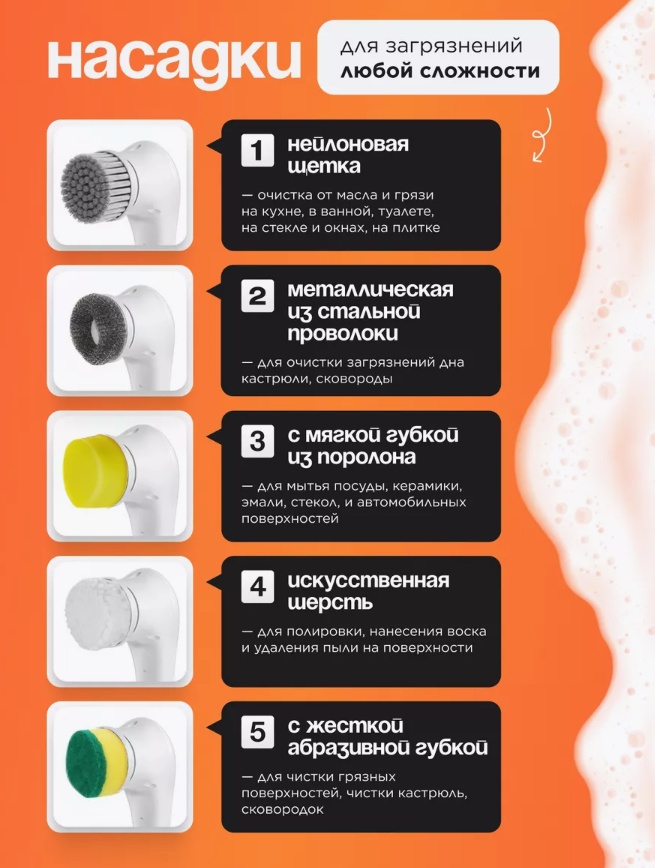 насадки

для загрязнений
любой сложности

1 нейлоновая щетка

— очистка от масла и грязи на кухне, в ванной, туалете, на стекле и окнах, на плитке

2 металлическая из стальной проволоки

— для очистки загрязнений дна кастрюли, сковороды

3 с мягкой губкой из поролона

— для мытья посуды, керамики, эмали, стекол, и автомобильных поверхностей

4 искусственная шерсть

— для полировки, нанесения воска и удаления пыли на поверхности

5 с жесткой абразивной губкой

— для чистки грязных поверхностей, чистки кастрюль, сковородок